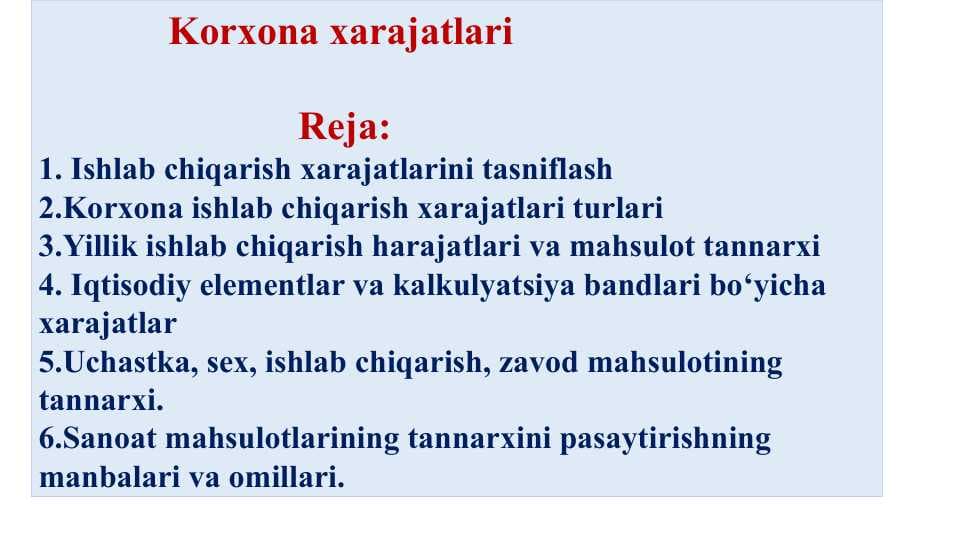 Korxona xarajatlari

Reja:
1. Ishlab chiqarish xarajatlarini tasniflash
2.Korxona ishlab chiqarish xarajatlari turlari
3.Yillik ishlab chiqarish harajatlari va mahsulot tannarxi
4. Iqtisodiy elementlar va kalkulyatsiya bandlari bo‘yicha xarajatlar
5.Uchastka, sex, ishlab chiqarish, zavod mahsulotining tannarxi.
6.Sanoat mahsulotlarining tannarxini pasaytirishning manbalari va omillari.